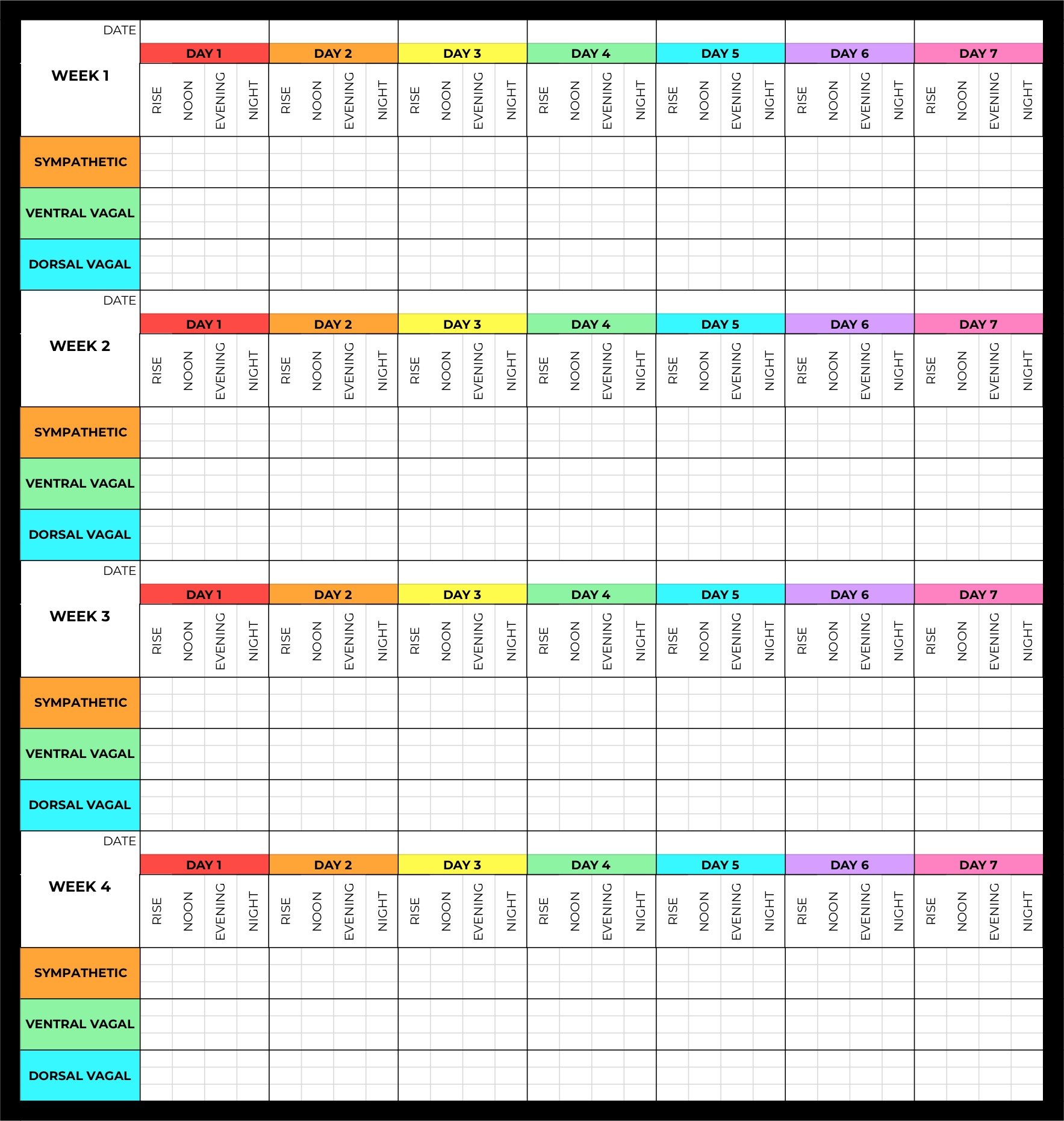 | DATE | | | | | | | |
|---|---|---|---|---|---|---|---|
| WEEK 1 | DAY 1 | DAY 2 | DAY 3 | DAY 4 | DAY 5 | DAY 6 | DAY 7 |
| | RISE NOON EVENING NIGHT | RISE NOON EVENING NIGHT | RISE NOON EVENING NIGHT | RISE NOON EVENING NIGHT | RISE NOON EVENING NIGHT | RISE NOON EVENING NIGHT | RISE NOON EVENING NIGHT |
| SYMPATHETIC | | | | | | | |
| VENTRAL VAGAL | | | | | | | |
| DORSAL VAGAL | | | | | | | |

| DATE | | | | | | | |
|---|---|---|---|---|---|---|---|
| WEEK 2 | DAY 1 | DAY 2 | DAY 3 | DAY 4 | DAY 5 | DAY 6 | DAY 7 |
| | RISE NOON EVENING NIGHT | RISE NOON EVENING NIGHT | RISE NOON EVENING NIGHT | RISE NOON EVENING NIGHT | RISE NOON EVENING NIGHT | RISE NOON EVENING NIGHT | RISE NOON EVENING NIGHT |
| SYMPATHETIC | | | | | | | |
| VENTRAL VAGAL | | | | | | | |
| DORSAL VAGAL | | | | | | | |

| DATE | | | | | | | |
|---|---|---|---|---|---|---|---|
| WEEK 3 | DAY 1 | DAY 2 | DAY 3 | DAY 4 | DAY 5 | DAY 6 | DAY 7 |
| | RISE NOON EVENING NIGHT | RISE NOON EVENING NIGHT | RISE NOON EVENING NIGHT | RISE NOON EVENING NIGHT | RISE NOON EVENING NIGHT | RISE NOON EVENING NIGHT | RISE NOON EVENING NIGHT |
| SYMPATHETIC | | | | | | | |
| VENTRAL VAGAL | | | | | | | |
| DORSAL VAGAL | | | | | | | |

| DATE | | | | | | | |
|---|---|---|---|---|---|---|---|
| WEEK 4 | DAY 1 | DAY 2 | DAY 3 | DAY 4 | DAY 5 | DAY 6 | DAY 7 |
| | RISE NOON EVENING NIGHT | RISE NOON EVENING NIGHT | RISE NOON EVENING NIGHT | RISE NOON EVENING NIGHT | RISE NOON EVENING NIGHT | RISE NOON EVENING NIGHT | RISE NOON EVENING NIGHT |
| SYMPATHETIC | | | | | | | |
| VENTRAL VAGAL | | | | | | | |
| DORSAL VAGAL | | | | | | | |